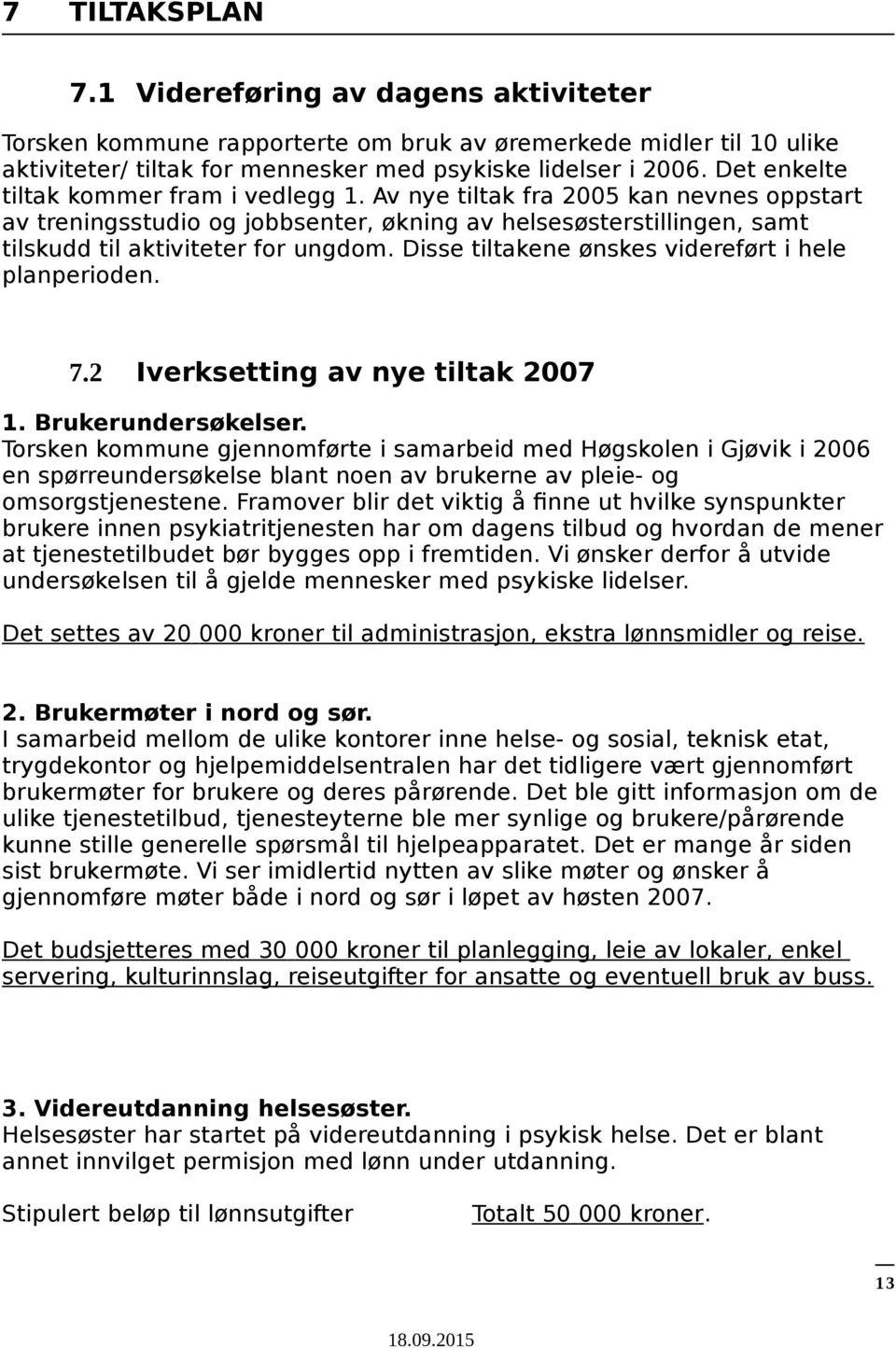 7 TILTAKSPLAN

7.1 Videreføring av dagens aktiviteter

Torsken kommune rapporterte om bruk av øremerkede midler til 10 ulike aktiviteter/ tiltak for mennesker med psykiske lidelser i 2006. Det enkelte tiltak kommer fram i vedlegg 1. Av nye tiltak fra 2005 kan nevnes oppstart av treningsstudio og jobbsenter, økning av helsesøsterstillingen, samt tilskudd til aktiviteter for ungdom. Disse tiltakene ønskes videreført i hele planperioden.

7.2 Iverksetting av nye tiltak 2007

1. Brukerundersøkelser.
Torsken kommune gjennomførte i samarbeid med Høgskolen i Gjøvik i 2006 en spørreundersøkelse blant noen av brukerne av pleie- og omsorgstjenestene. Framover blir det viktig å finne ut hvilke synspunkter brukere innen psykiatritjenesten har om dagens tilbud og hvordan de mener at tjenestetilbudet bør bygges opp i fremtiden. Vi ønsker derfor å utvide undersøkelsen til å gjelde mennesker med psykiske lidelser.

Det settes av 20 000 kroner til administrasjon, ekstra lønnsmidler og reise.

2. Brukermøter i nord og sør.
I samarbeid mellom de ulike kontorer inne helse- og sosial, teknisk etat, trygdekontor og hjelpemiddelsentralen har det tidligere vært gjennomført brukermøter for brukere og deres pårørende. Det ble gitt informasjon om de ulike tjenestetilbud, tjenesteyterne ble mer synlige og brukere/pårørende kunne stille generelle spørsmål til hjelpeapparatet. Det er mange år siden sist brukermøte. Vi ser imidlertid nytten av slike møter og ønsker å gjennomføre møter både i nord og sør i løpet av høsten 2007.

Det budsjetteres med 30 000 kroner til planlegging, leie av lokaler, enkel servering, kulturinnslag, reiseutgifter for ansatte og eventuell bruk av buss.

3. Videreutdanning helsesøster.
Helsesøster har startet på videreutdanning i psykisk helse. Det er blant annet innvilget permisjon med lønn under utdanning.

Stipulert beløp til lønnsutgifter Totalt 50 000 kroner.

13

18.09.2015